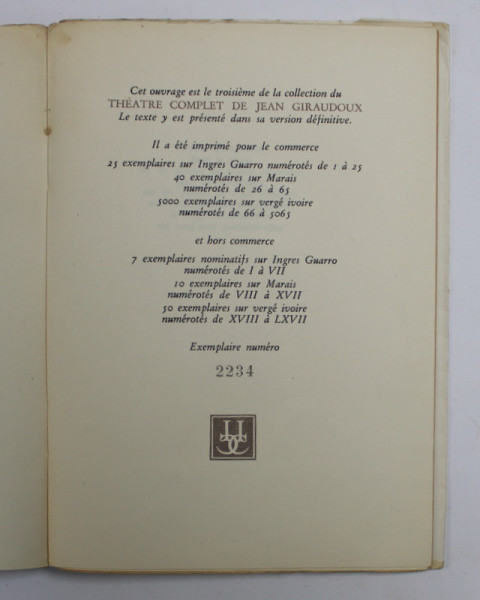 Cet ouvrage est le troisième de la collection du
THÉATRE COMPLET DE JEAN GIRAUDOUX
Le texte y est présenté dans sa version définitive.

Il a été imprimé pour le commerce

25 exemplaires sur Ingres Guarro numérotés de 1 à 25
40 exemplaires sur Marais
numérotés de 26 à 65
5000 exemplaires sur vergé ivoire
numérotés de 66 à 5065

et hors commerce

7 exemplaires nominatifs sur Ingres Guarro
numérotés de I à VII
10 exemplaires sur Marais
numérotés de VIII à XVII
50 exemplaires sur vergé ivoire
numérotés de XVIII à LXVII

Exemplaire numéro

2234